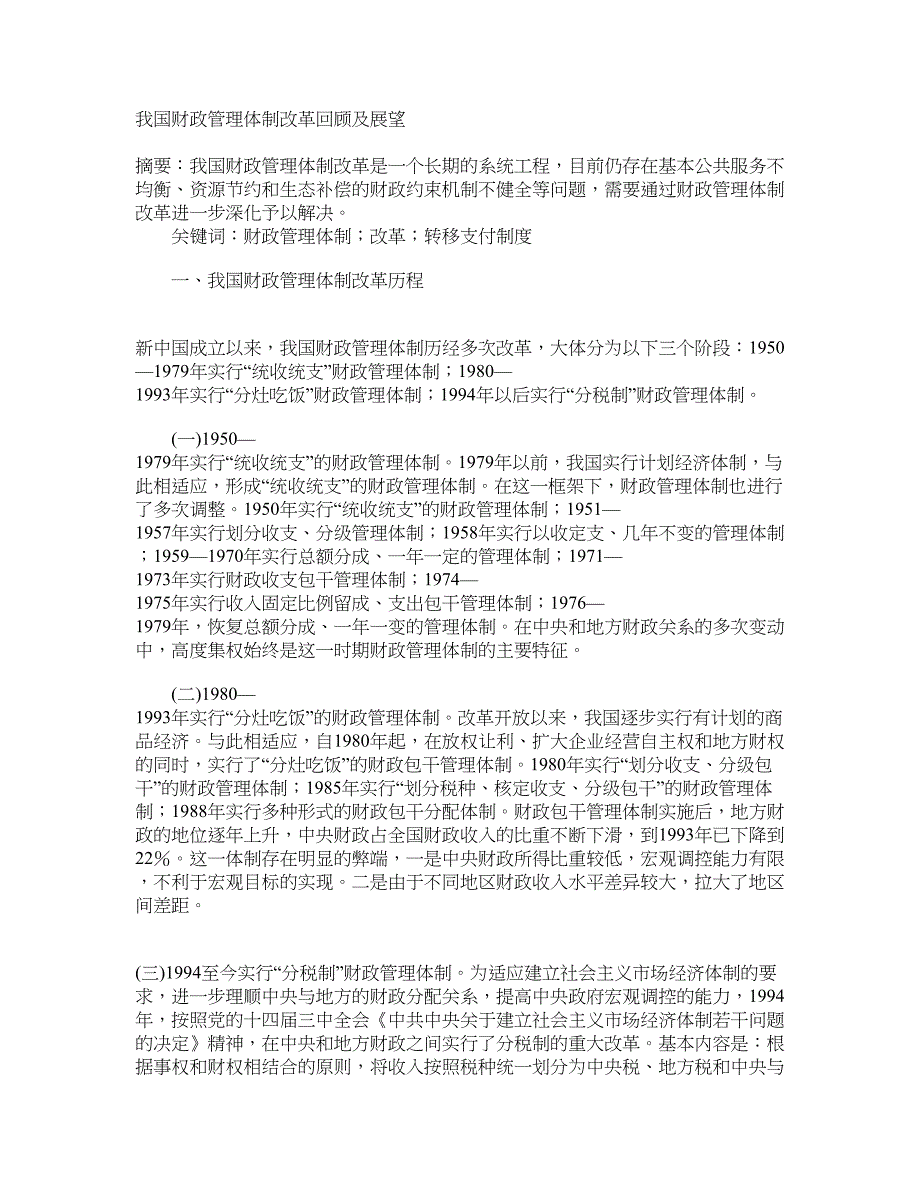 我国财政管理体制改革回顾及展望

摘要：我国财政管理体制改革是一个长期的系统工程，目前仍存在基本公共服务不均衡、资源节约和生态补偿的财政约束机制不健全等问题，需要通过财政管理体制改革进一步深化予以解决。

关键词：财政管理体制；改革；转移支付制度

一、我国财政管理体制改革历程

新中国成立以来，我国财政管理体制历经多次改革，大体分为以下三个阶段：1950—1979年实行“统收统支”财政管理体制；1980—1993年实行“分灶吃饭”财政管理体制；1994年以后实行“分税制”财政管理体制。

(一)1950—1979年实行“统收统支”的财政管理体制。1979年以前，我国实行计划经济体制，与此相适应，形成“统收统支”的财政管理体制。在这一框架下，财政管理体制也进行了多次调整。1950年实行“统收统支”的财政管理体制；1951—1957年实行划分收支、分级管理体制；1958年实行以收定支、几年不变的管理体制；1959—1970年实行总额分成、一年一定的管理体制；1971—1973年实行财政收支包干管理体制；1974—1975年实行收入固定比例留成、支出包干管理体制；1976—1979年，恢复总额分成、一年一变的管理体制。在中央和地方财政关系的多次变动中，高度集权始终是这一时期财政管理体制的主要特征。

(二)1980—1993年实行“分灶吃饭”的财政管理体制。改革开放以来，我国逐步实行有计划的商品经济。与此相适应，自1980年起，在放权让利、扩大企业经营自主权和地方财权的同时，实行了“分灶吃饭”的财政包干管理体制。1980年实行“划分收支、分级包干”的财政管理体制；1985年实行“划分税种、核定收支、分级包干”的财政管理体制；1988年实行多种形式的财政包干分配体制。财政包干管理体制实施后，地方财政的地位逐年上升，中央财政占全国财政收入的比重不断下滑，到1993年已下降到22%。这一体制存在明显的弊端，一是中央财政所得比重较低，宏观调控能力有限，不利于宏观目标的实现。二是由于不同地区财政收入水平差异较大，拉大了地区间差距。

(三)1994至今实行“分税制”财政管理体制。为适应建立社会主义市场经济体制的要求，进一步理顺中央与地方的财政分配关系，提高中央政府宏观调控的能力，1994年，按照党的十四届三中全会《中共中央关于建立社会主义市场经济体制若干问题的决定》精神，在中央和地方财政之间实行了分税制的重大改革。基本内容是：根据事权和财权相结合的原则，将收入按照税种统一划分为中央税、地方税和中央与